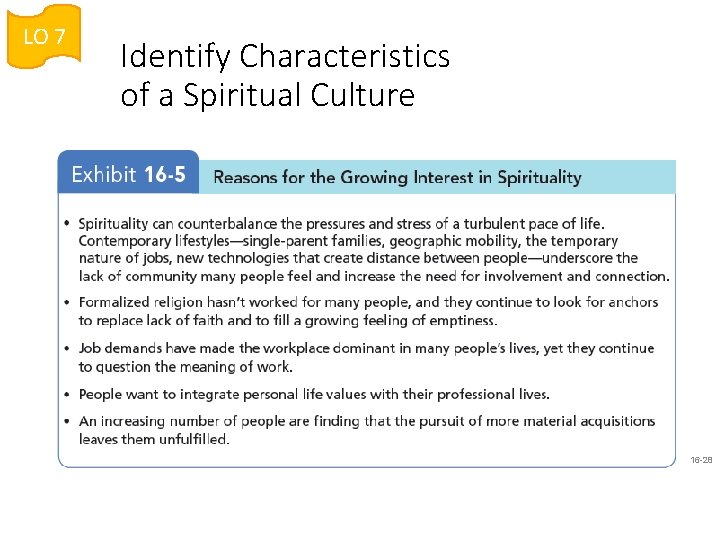 LO 7

Identify Characteristics of a Spiritual Culture

Exhibit 16-5 Reasons for the Growing Interest in Spirituality

• Spirituality can counterbalance the pressures and stress of a turbulent pace of life. Contemporary lifestyles—single-parent families, geographic mobility, the temporary nature of jobs, new technologies that create distance between people—underscore the lack of community many people feel and increase the need for involvement and connection.

• Formalized religion hasn't worked for many people, and they continue to look for anchors to replace lack of faith and to fill a growing feeling of emptiness.

• Job demands have made the workplace dominant in many people's lives, yet they continue to question the meaning of work.

• People want to integrate personal life values with their professional lives.

• An increasing number of people are finding that the pursuit of more material acquisitions leaves them unfulfilled.

16-28